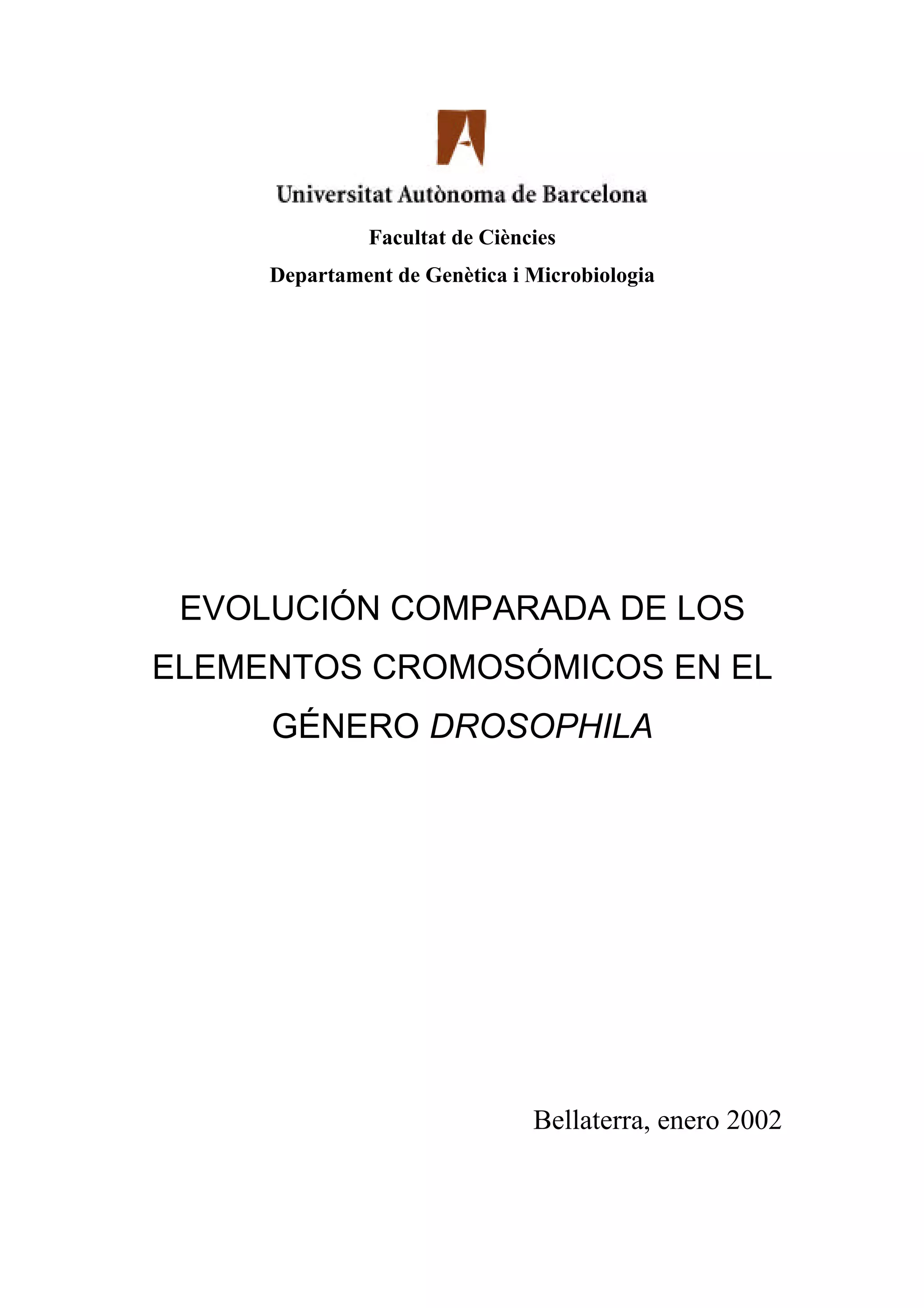 Universitat Autònoma de Barcelona

Facultat de Ciències

Departament de Genètica i Microbiologia

EVOLUCIÓN COMPARADA DE LOS ELEMENTOS CROMOSÓMICOS EN EL GÉNERO DROSOPHILA

Bellaterra, enero 2002